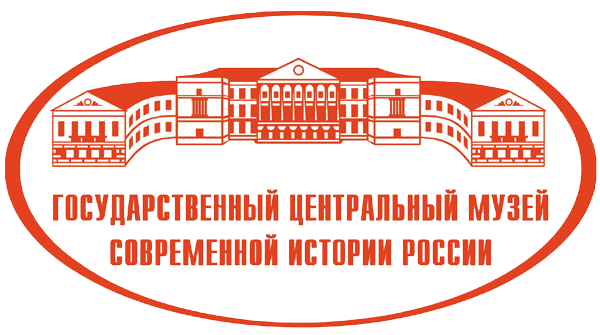 ГОСУДАРСТВЕННЫЙ ЦЕНТРАЛЬНЫЙ МУЗЕЙ
СОВРЕМЕННОЙ ИСТОРИИ РОССИИ